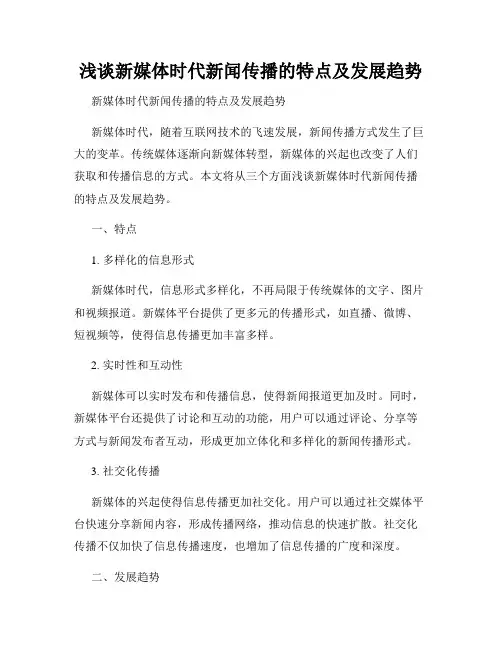 浅谈新媒体时代新闻传播的特点及发展趋势

新媒体时代新闻传播的特点及发展趋势

新媒体时代，随着互联网技术的飞速发展，新闻传播方式发生了巨大的变革。传统媒体逐渐向新媒体转型，新媒体的兴起也改变了人们获取和传播信息的方式。本文将从三个方面浅谈新媒体时代新闻传播的特点及发展趋势。

一、特点

1. 多样化的信息形式

新媒体时代，信息形式多样化，不再局限于传统媒体的文字、图片和视频报道。新媒体平台提供了更多元的传播形式，如直播、微博、短视频等，使得信息传播更加丰富多样。

2. 实时性和互动性

新媒体可以实时发布和传播信息，使得新闻报道更加及时。同时，新媒体平台还提供了讨论和互动的功能，用户可以通过评论、分享等方式与新闻发布者互动，形成更加立体化和多样化的新闻传播形式。

3. 社交化传播

新媒体的兴起使得信息传播更加社交化。用户可以通过社交媒体平台快速分享新闻内容，形成传播网络，推动信息的快速扩散。社交化传播不仅加快了信息传播速度，也增加了信息传播的广度和深度。

二、发展趋势